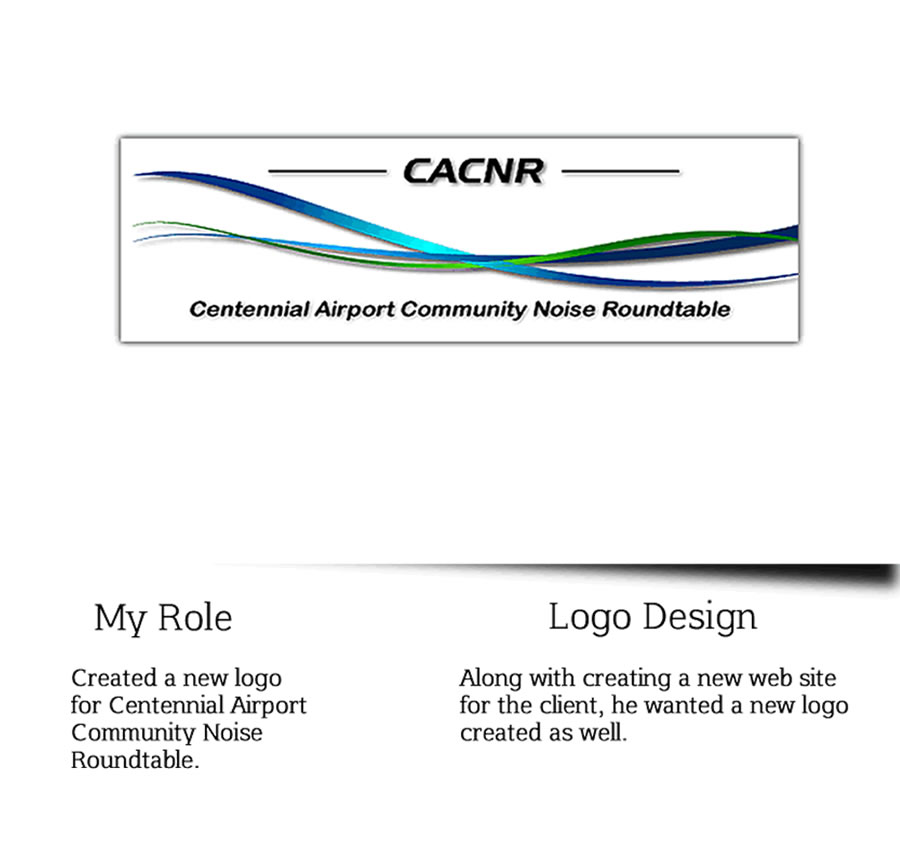 CACNR

Centennial Airport Community Noise Roundtable

My Role

Created a new logo for Centennial Airport Community Noise Roundtable.

Logo Design

Along with creating a new web site for the client, he wanted a new logo created as well.